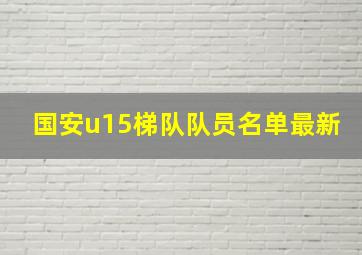 国安u15梯队队员名单最新